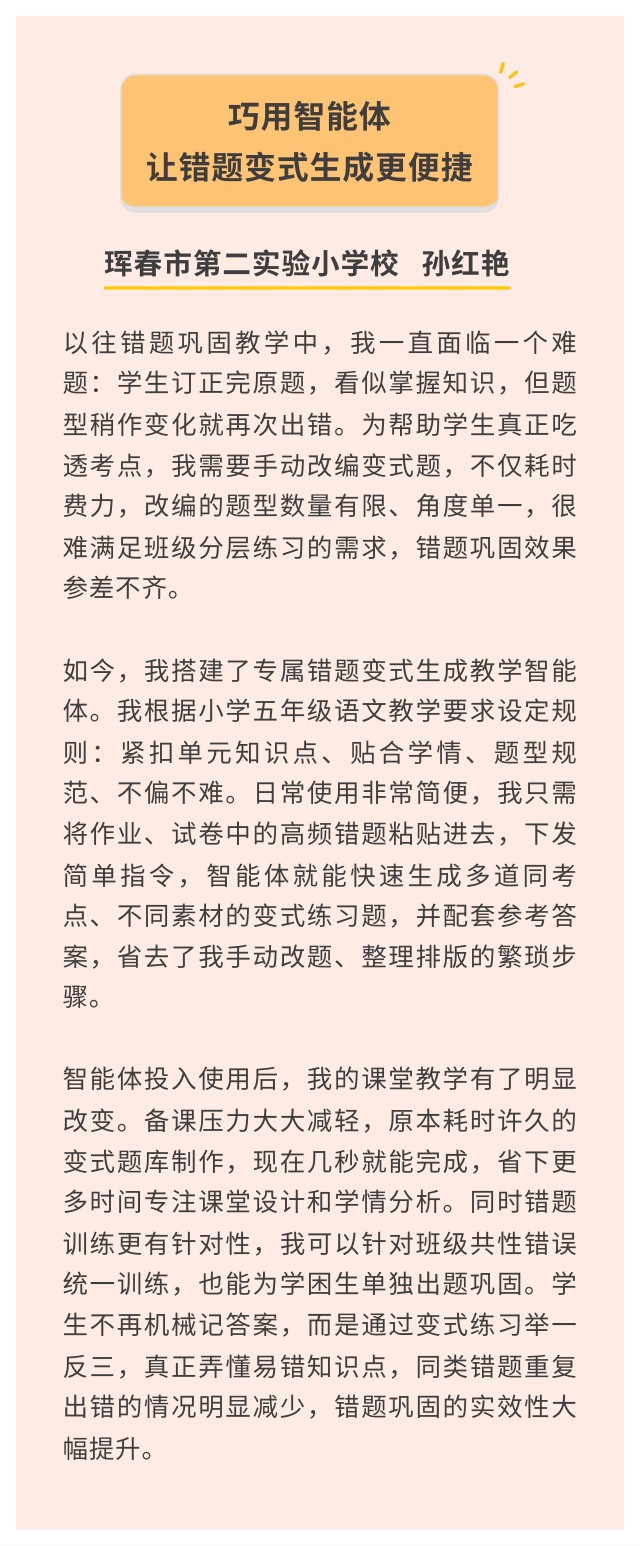 巧用智能体
让错题变式生成更便捷

珲春市第二实验小学校 孙红艳

以往错题巩固教学中，我一直面临一个难题：学生订正完原题，看似掌握知识，但题型稍作变化就再次出错。为帮助学生真正吃透考点，我需要手动改编变式题，不仅耗时费力，改编的题型数量有限、角度单一，很难满足班级分层练习的需求，错题巩固效果参差不齐。

如今，我搭建了专属错题变式生成教学智能体。我根据小学五年级语文教学要求设定规则：紧扣单元知识点、贴合学情、题型规范、不偏不难。日常使用非常简便，我只需将作业、试卷中的高频错题粘贴进去，下发简单指令，智能体就能快速生成多道同考点、不同素材的变式练习题，并配套参考答案，省去了我手动改题、整理排版的繁琐步骤。

智能体投入使用后，我的课堂教学有了明显改变。备课压力大大减轻，原本耗时许久的变式题库制作，现在几秒就能完成，省下更多时间专注课堂设计和学情分析。同时错题训练更有针对性，我可以针对班级共性错误统一训练，也能为学困生单独出题巩固。学生不再机械记答案，而是通过变式练习举一反三，真正弄懂易错知识点，同类错题重复出错的情况明显减少，错题巩固的实效性大幅提升。